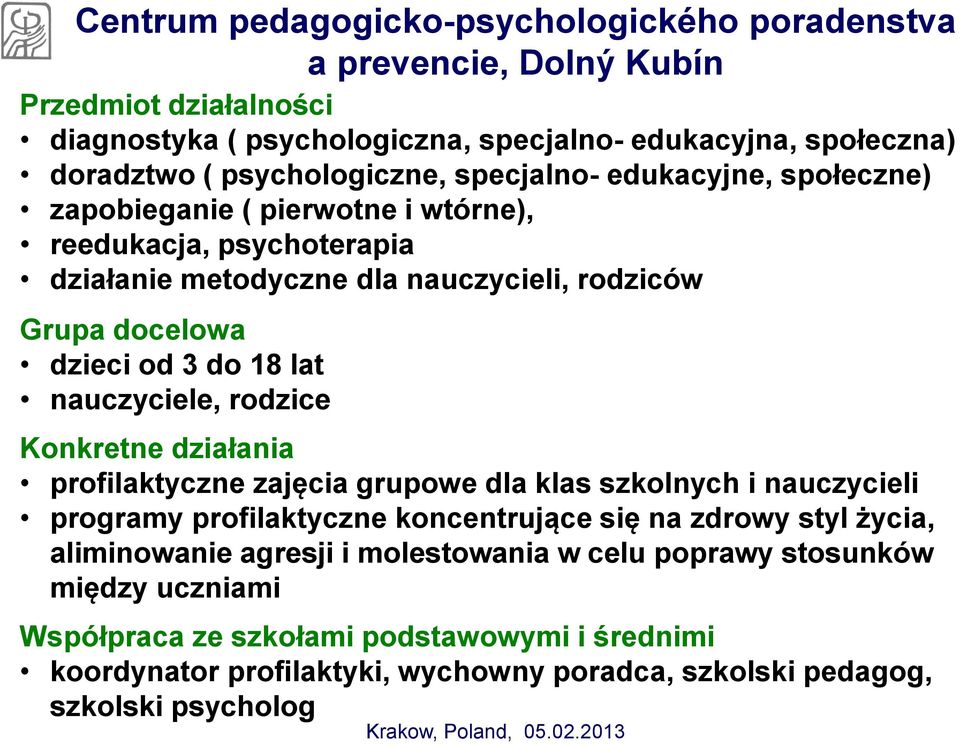 Centrum pedagogicko-psychologického poradenstva a prevencie, Dolný Kubín

Przedmiot działalności
• diagnostyka ( psychologiczna, specjalno- edukacyjna, społeczna)
• doradztwo ( psychologiczne, specjalno- edukacyjne, społeczne)
• zapobieganie ( pierwotne i wtórne),
• reedukacja, psychoterapia
• działanie metodyczne dla nauczycieli, rodziców

Grupa docelowa
• dzieci od 3 do 18 lat
• nauczyciele, rodzice

Konkretne działania
• profilaktyczne zajęcia grupowe dla klas szkolnych i nauczycieli
• programy profilaktyczne koncentrujące się na zdrowy styl życia, aliminowanie agresji i molestowania w celu poprawy stosunków między uczniami

Współpraca ze szkołami podstawowymi i średnimi
• koordynator profilaktyki, wychowny poradca, szkolski pedagog, szkolski psycholog

Krakow, Poland, 05.02.2013